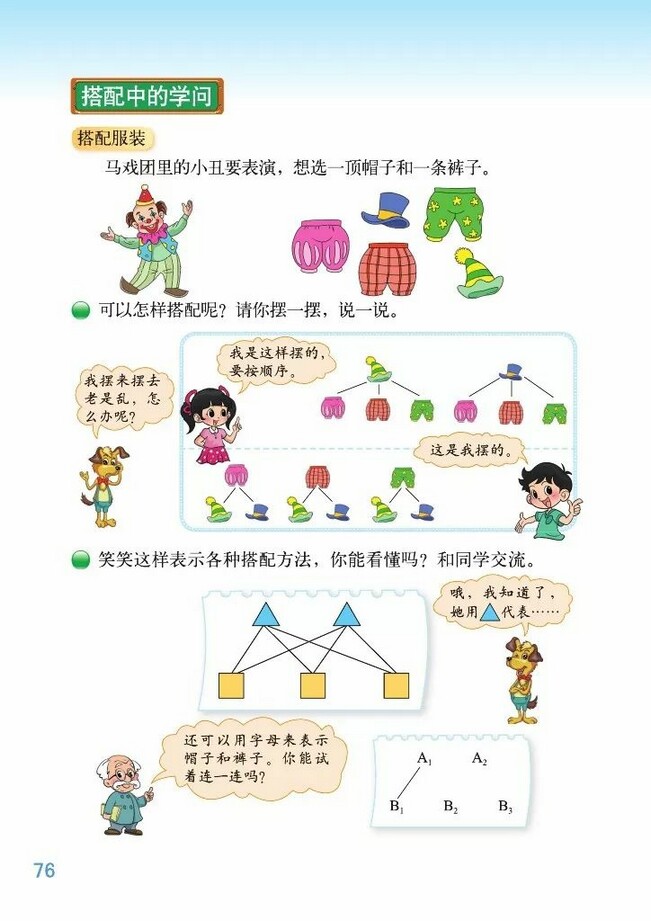 搭配中的学问

搭配服装

马戏团里的小丑要表演，想选一顶帽子和一条裤子。

可以怎样搭配呢？请你摆一摆，说一说。

我摆来摆去老是乱，怎么办呢？

我是这样摆的，要按顺序。

这是我摆的。

笑笑这样表示各种搭配方法，你能看懂吗？和同学交流。

哦，我知道了，她用△代表……

还可以用字母来表示帽子和裤子。你能试着连一连吗？

$A_1$ $A_2$

$B_1$ $B_2$ $B_3$

76